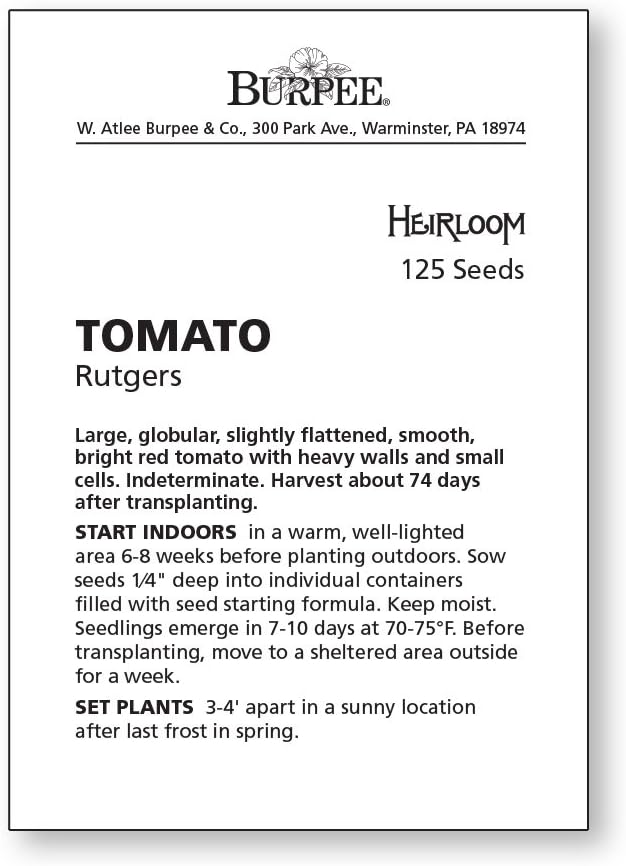 BURPEE®

W. Atlee Burpee & Co., 300 Park Ave., Warminster, PA 18974

HEIRLOOM
125 Seeds

TOMATO
Rutgers

Large, globular, slightly flattened, smooth, bright red tomato with heavy walls and small cells. Indeterminate. Harvest about 74 days after transplanting.

START INDOORS in a warm, well-lighted area 6-8 weeks before planting outdoors. Sow seeds 1⁄4" deep into individual containers filled with seed starting formula. Keep moist. Seedlings emerge in 7-10 days at 70-75°F. Before transplanting, move to a sheltered area outside for a week.

SET PLANTS 3-4' apart in a sunny location after last frost in spring.